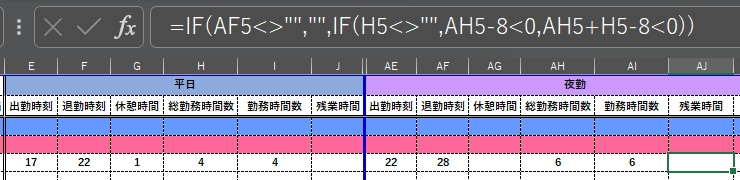 fx =IF(AF5<>"","",IF(H5<>"",AH5-8<0,AH5+H5-8<0))

| E | F | G | H | I | J | AE | AF | AG | AH | AI | AJ |
|---|---|---|---|---|---|---|---|---|---|---|---|
| 平日 | | | | | | 夜勤 | | | | | |
| 出勤時刻 | 退勤時刻 | 休憩時間 | 総勤務時間数 | 勤務時間数 | 残業時間 | 出勤時刻 | 退勤時刻 | 休憩時間 | 総勤務時間数 | 勤務時間数 | 残業時間 |
| | | | | | | | | | | | |
| | | | | | | | | | | | |
| 17 | 22 | 1 | 4 | 4 | | 22 | 28 | | 6 | 6 | |